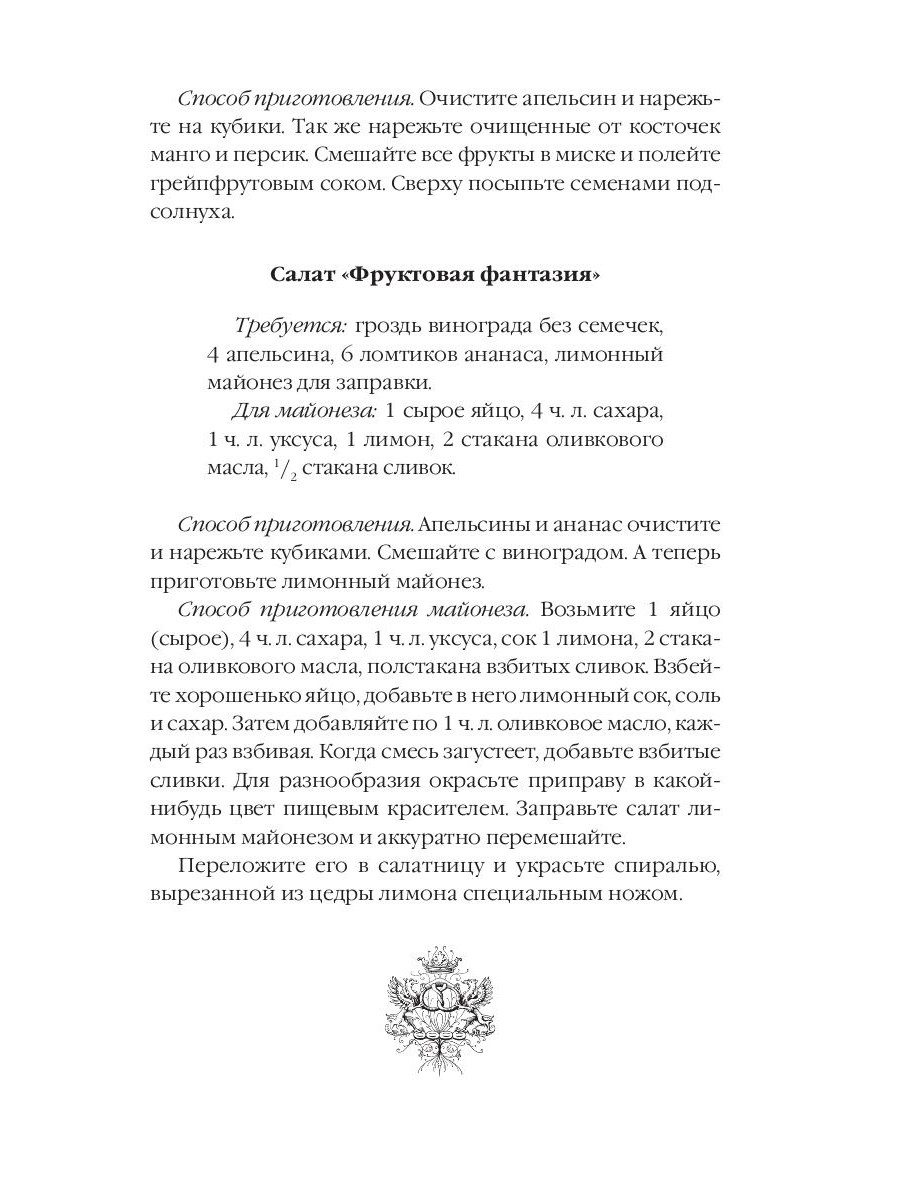 Способ приготовления. Очистите апельсин и нарежьте на кубики. Так же нарежьте очищенные от косточек манго и персик. Смешайте все фрукты в миске и полейте грейпфрутовым соком. Сверху посыпьте семенами подсолнуха.

Салат «Фруктовая фантазия»

Требуется: гроздь винограда без семечек, 4 апельсина, 6 ломтиков ананаса, лимонный майонез для заправки.

Для майонеза: 1 сырое яйцо, 4 ч. л. сахара, 1 ч. л. уксуса, 1 лимон, 2 стакана оливкового масла, $^1/_2$ стакана сливок.

Способ приготовления. Апельсины и ананас очистите и нарежьте кубиками. Смешайте с виноградом. А теперь приготовьте лимонный майонез.

Способ приготовления майонеза. Возьмите 1 яйцо (сырое), 4 ч. л. сахара, 1 ч. л. уксуса, сок 1 лимона, 2 стакана оливкового масла, полстакана взбитых сливок. Взбейте хорошенько яйцо, добавьте в него лимонный сок, соль и сахар. Затем добавляйте по 1 ч. л. оливковое масло, каждый раз взбивая. Когда смесь загустеет, добавьте взбитые сливки. Для разнообразия окрасьте приправу в какой-нибудь цвет пищевым красителем. Заправьте салат лимонным майонезом и аккуратно перемешайте.

Переложите его в салатницу и украсьте спиралью, вырезанной из цедры лимона специальным ножом.